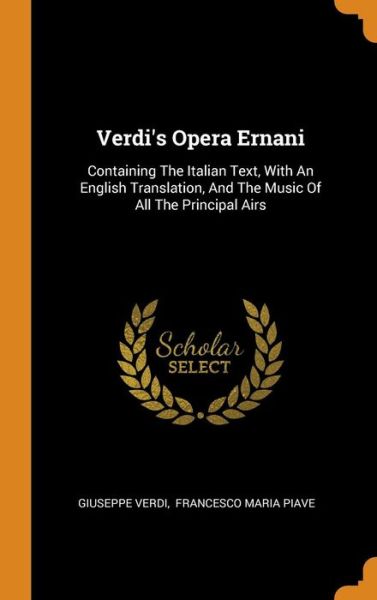 Verdi's Opera Ernani

Containing The Italian Text, With An English Translation, And The Music Of All The Principal Airs

Scholar SELECT

GIUSEPPE VERDI, FRANCESCO MARIA PIAVE